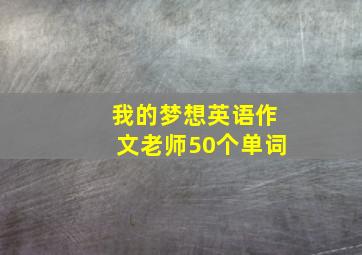 我的梦想英语作文老师50个单词